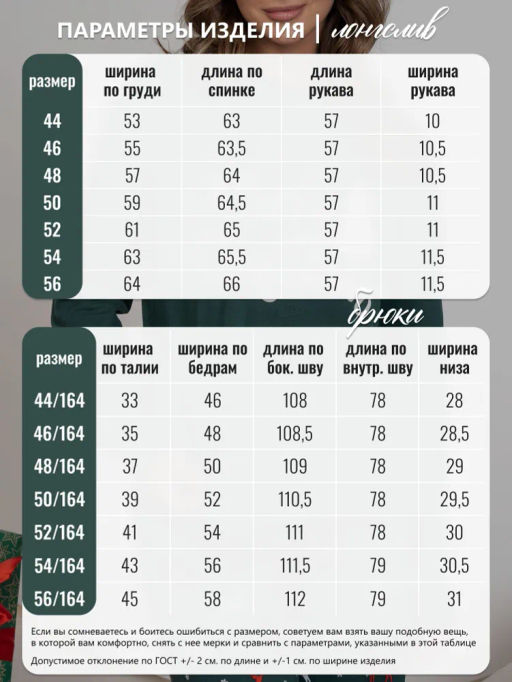 ПАРАМЕТРЫ ИЗДЕЛИЯ | лонгслив

| размер | ширина по груди | длина по спинке | длина рукава | ширина рукава |
|---|---|---|---|---|
| 44 | 53 | 63 | 57 | 10 |
| 46 | 55 | 63,5 | 57 | 10,5 |
| 48 | 57 | 64 | 57 | 10,5 |
| 50 | 59 | 64,5 | 57 | 11 |
| 52 | 61 | 65 | 57 | 11 |
| 54 | 63 | 65,5 | 57 | 11,5 |
| 56 | 64 | 66 | 57 | 11,5 |

брюки

| размер | ширина по талии | ширина по бедрам | длина по бок. шву | длина по внутр. шву | ширина низа |
|---|---|---|---|---|---|
| 44/164 | 33 | 46 | 108 | 78 | 28 |
| 46/164 | 35 | 48 | 108,5 | 78 | 28,5 |
| 48/164 | 37 | 50 | 109 | 78 | 29 |
| 50/164 | 39 | 52 | 110,5 | 78 | 29,5 |
| 52/164 | 41 | 54 | 111 | 78 | 30 |
| 54/164 | 43 | 56 | 111,5 | 79 | 30,5 |
| 56/164 | 45 | 58 | 112 | 79 | 31 |

Если вы сомневаетесь и боитесь ошибиться с размером, советуем вам взять вашу подобную вещь, в которой вам комфортно, снять с нее мерки и сравнить с параметрами, указанными в этой таблице

Допустимое отклонение по ГОСТ +/- 2 см. по длине и +/-1 см. по ширине изделия